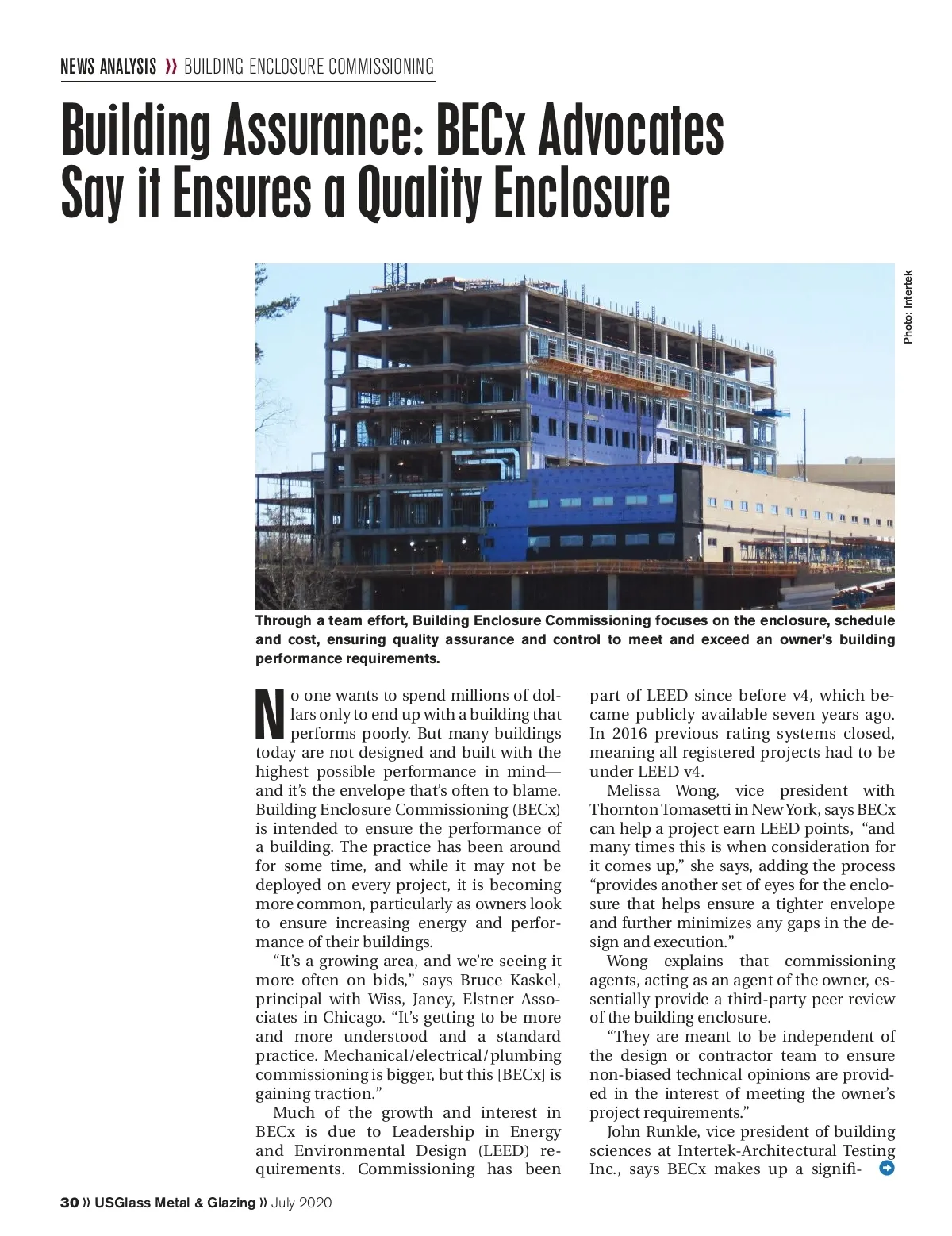 NEWS ANALYSIS ❯❯ BUILDING ENCLOSURE COMMISSIONING

Building Assurance: BECx Advocates Say it Ensures a Quality Enclosure

Photo: Intertek

Through a team effort, Building Enclosure Commissioning focuses on the enclosure, schedule and cost, ensuring quality assurance and control to meet and exceed an owner's building performance requirements.

No one wants to spend millions of dollars only to end up with a building that performs poorly. But many buildings today are not designed and built with the highest possible performance in mind—and it's the envelope that's often to blame. Building Enclosure Commissioning (BECx) is intended to ensure the performance of a building. The practice has been around for some time, and while it may not be deployed on every project, it is becoming more common, particularly as owners look to ensure increasing energy and performance of their buildings.

"It's a growing area, and we're seeing it more often on bids," says Bruce Kaskel, principal with Wiss, Janey, Elstner Associates in Chicago. "It's getting to be more and more understood and a standard practice. Mechanical/electrical/plumbing commissioning is bigger, but this [BECx] is gaining traction."

Much of the growth and interest in BECx is due to Leadership in Energy and Environmental Design (LEED) requirements. Commissioning has been part of LEED since before v4, which became publicly available seven years ago. In 2016 previous rating systems closed, meaning all registered projects had to be under LEED v4.

Melissa Wong, vice president with Thornton Tomasetti in New York, says BECx can help a project earn LEED points, "and many times this is when consideration for it comes up," she says, adding the process "provides another set of eyes for the enclosure that helps ensure a tighter envelope and further minimizes any gaps in the design and execution."

Wong explains that commissioning agents, acting as an agent of the owner, essentially provide a third-party peer review of the building enclosure.

"They are meant to be independent of the design or contractor team to ensure non-biased technical opinions are provided in the interest of meeting the owner's project requirements."

John Runkle, vice president of building sciences at Intertek-Architectural Testing Inc., says BECx makes up a signifi-

30 ❯❯ USGlass Metal & Glazing ❯❯ July 2020